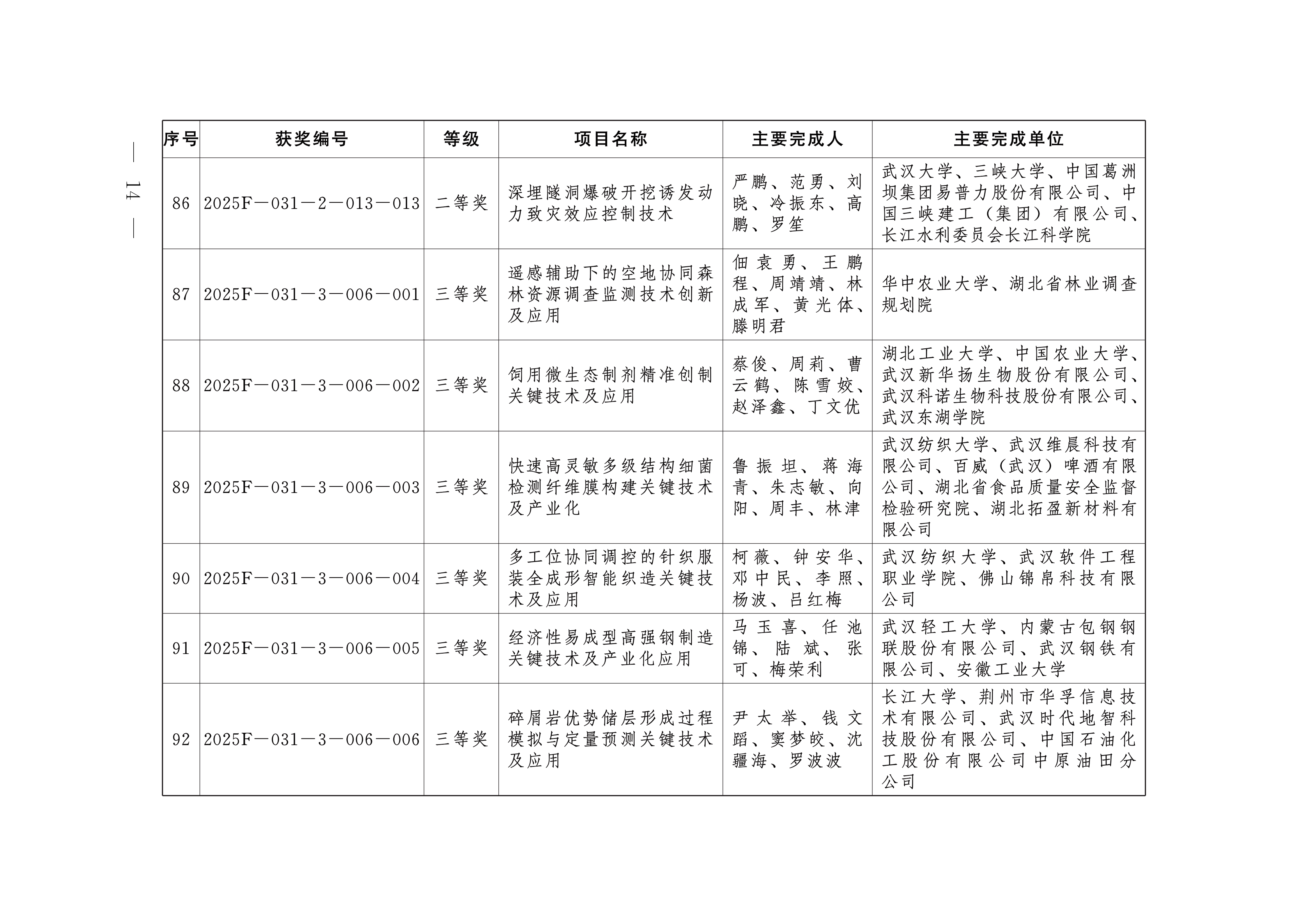 — 14 —

| 序号 | 获奖编号 | 等级 | 项目名称 | 主要完成人 | 主要完成单位 |
|---|---|---|---|---|---|
| 86 | 2025F—031—2—013—013 | 二等奖 | 深埋隧洞爆破开挖诱发动力致灾效应控制技术 | 严鹏、范勇、刘晓、冷振东、高鹏、罗笙 | 武汉大学、三峡大学、中国葛洲坝集团易普力股份有限公司、中国三峡建工（集团）有限公司、长江水利委员会长江科学院 |
| 87 | 2025F—031—3—006—001 | 三等奖 | 遥感辅助下的空地协同森林资源调查监测技术创新及应用 | 佃袁勇、王鹏程、周靖靖、林成军、黄光体、滕明君 | 华中农业大学、湖北省林业调查规划院 |
| 88 | 2025F—031—3—006—002 | 三等奖 | 饲用微生态制剂精准创制关键技术及应用 | 蔡俊、周莉、曹云鹤、陈雪姣、赵泽鑫、丁文优 | 湖北工业大学、中国农业大学、武汉新华扬生物股份有限公司、武汉科诺生物科技股份有限公司、武汉东湖学院 |
| 89 | 2025F—031—3—006—003 | 三等奖 | 快速高灵敏多级结构细菌检测纤维膜构建关键技术及产业化 | 鲁振坦、蒋海青、朱志敏、向阳、周丰、林津 | 武汉纺织大学、武汉维晨科技有限公司、百威（武汉）啤酒有限公司、湖北省食品质量安全监督检验研究院、湖北拓盈新材料有限公司 |
| 90 | 2025F—031—3—006—004 | 三等奖 | 多工位协同调控的针织服装全成形智能织造关键技术及应用 | 柯薇、钟安华、邓中民、李照、杨波、吕红梅 | 武汉纺织大学、武汉软件工程职业学院、佛山锦帛科技有限公司 |
| 91 | 2025F—031—3—006—005 | 三等奖 | 经济性易成型高强钢制造关键技术及产业化应用 | 马玉喜、任池锦、陆斌、张可、梅荣利 | 武汉轻工大学、内蒙古包钢钢联股份有限公司、武汉钢铁有限公司、安徽工业大学 |
| 92 | 2025F—031—3—006—006 | 三等奖 | 碎屑岩优势储层形成过程模拟与定量预测关键技术及应用 | 尹太举、钱文蹈、窦梦皎、沈疆海、罗波波 | 长江大学、荆州市华孚信息技术有限公司、武汉时代地智科技股份有限公司、中国石油化工股份有限公司中原油田分公司 |